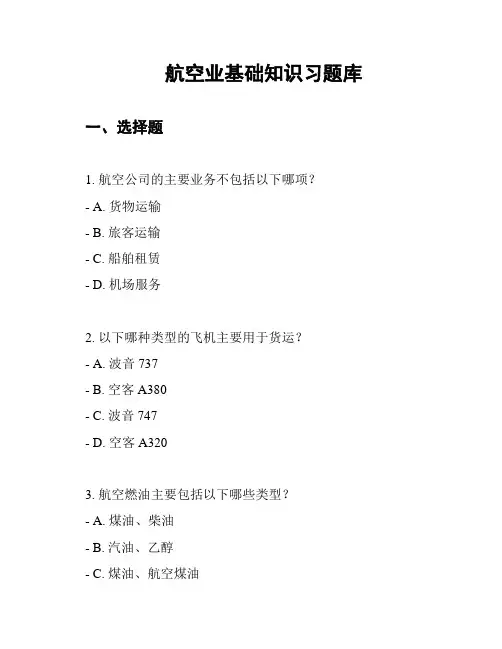 航空业基础知识习题库

一、选择题

1. 航空公司的主要业务不包括以下哪项？

- A. 货物运输

- B. 旅客运输

- C. 船舶租赁

- D. 机场服务

2. 以下哪种类型的飞机主要用于货运？

- A. 波音 737

- B. 空客 A380

- C. 波音 747

- D. 空客 A320

3. 航空燃油主要包括以下哪些类型？

- A. 煤油、柴油

- B. 汽油、乙醇

- C. 煤油、航空煤油